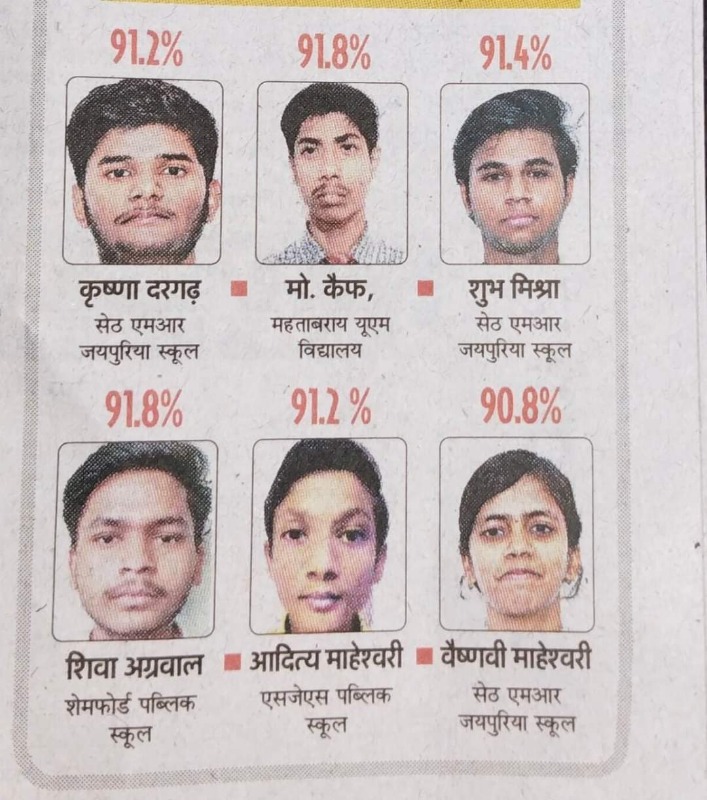 91.2%

कृष्णा दरगढ़

सेठ एमआर
जयपुरिया स्कूल

91.8%

मो. कैफ,

महताबराय यूएम
विद्यालय

91.4%

शुभ मिश्रा

सेठ एमआर
जयपुरिया स्कूल

91.8%

शिवा अग्रवाल

शेमफोर्ड पब्लिक
स्कूल

91.2 %

आदित्य माहेश्वरी

एसजेएस पब्लिक
स्कूल

90.8%

वैष्णवी माहेश्वरी

सेठ एमआर
जयपुरिया स्कूल